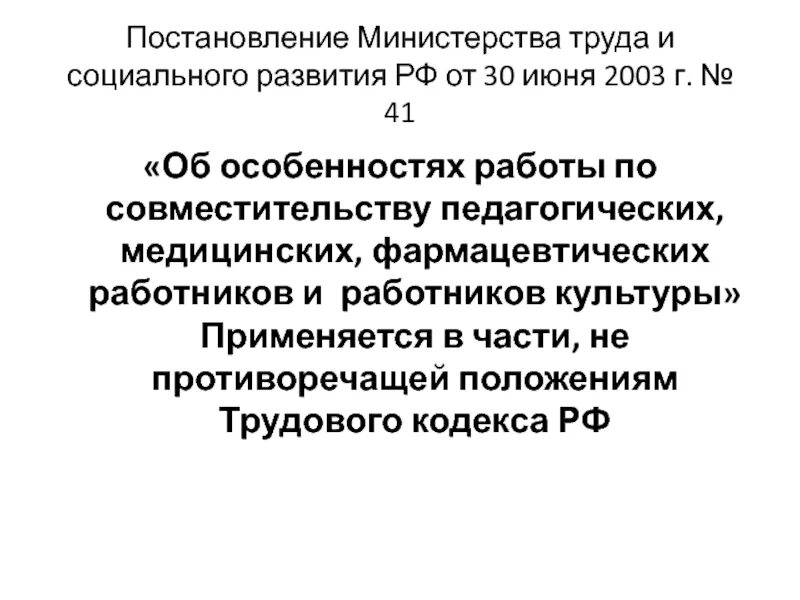 Постановление Министерства труда и социального развития РФ от 30 июня 2003 г. № 41

«Об особенностях работы по совместительству педагогических, медицинских, фармацевтических работников и работников культуры» Применяется в части, не противоречащей положениям Трудового кодекса РФ